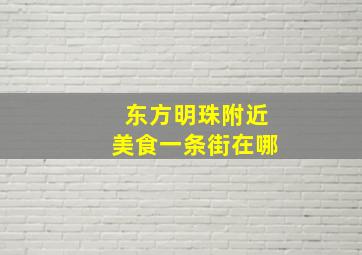 东方明珠附近
美食一条街在哪